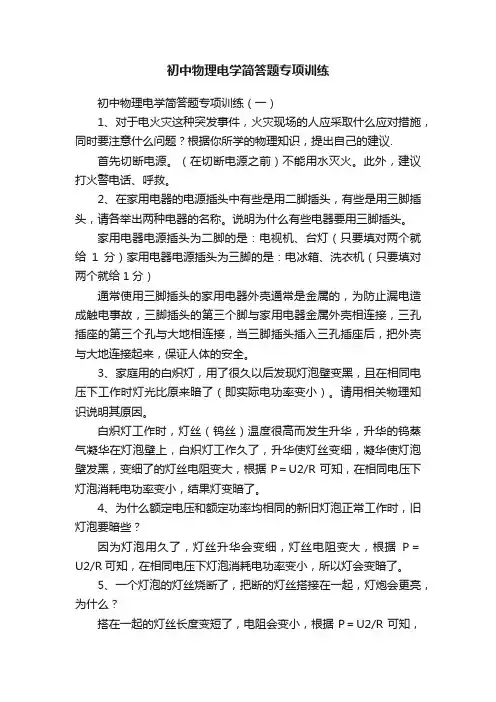 初中物理电学简答题专项训练

初中物理电学简答题专项训练（一）

1、对于电火灾这种突发事件，火灾现场的人应采取什么应对措施，同时要注意什么问题？根据你所学的物理知识，提出自己的建议.

首先切断电源。（在切断电源之前）不能用水灭火。此外，建议打火警电话、呼救。

2、在家用电器的电源插头中有些是用二脚插头，有些是用三脚插头，请各举出两种电器的名称。说明为什么有些电器要用三脚插头。

家用电器电源插头为二脚的是：电视机、台灯（只要填对两个就给 1 分）家用电器电源插头为三脚的是：电冰箱、洗衣机（只要填对两个就给 1 分）

通常使用三脚插头的家用电器外壳通常是金属的，为防止漏电造成触电事故，三脚插头的第三个脚与家用电器金属外壳相连接，三孔插座的第三个孔与大地相连接，当三脚插头插入三孔插座后，把外壳与大地连接起来，保证人体的安全。

3、家庭用的白炽灯，用了很久以后发现灯泡壁变黑，且在相同电压下工作时灯光比原来暗了（即实际电功率变小）。请用相关物理知识说明其原因。

白炽灯工作时，灯丝（钨丝）温度很高而发生升华，升华的钨蒸气凝华在灯泡壁上，白炽灯工作久了，升华使灯丝变细，凝华使灯泡壁发黑，变细了的灯丝电阻变大，根据 P＝U2/R 可知，在相同电压下灯泡消耗电功率变小，结果灯变暗了。

4、为什么额定电压和额定功率均相同的新旧灯泡正常工作时，旧灯泡要暗些？

因为灯泡用久了，灯丝升华会变细，灯丝电阻变大，根据 P＝U2/R 可知，在相同电压下灯泡消耗电功率变小，所以灯会变暗了。

5、一个灯泡的灯丝烧断了，把断的灯丝搭接在一起，灯炮会更亮，为什么？

搭在一起的灯丝长度变短了，电阻会变小，根据 P＝U2/R 可知，